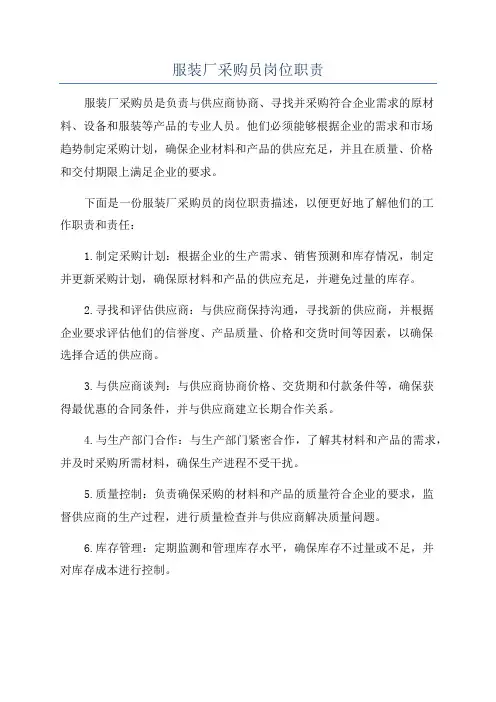 服装厂采购员岗位职责

服装厂采购员是负责与供应商协商、寻找并采购符合企业需求的原材料、设备和服装等产品的专业人员。他们必须能够根据企业的需求和市场趋势制定采购计划，确保企业材料和产品的供应充足，并且在质量、价格和交付期限上满足企业的要求。

下面是一份服装厂采购员的岗位职责描述，以便更好地了解他们的工作职责和责任：

1.制定采购计划：根据企业的生产需求、销售预测和库存情况，制定并更新采购计划，确保原材料和产品的供应充足，并避免过量的库存。

2.寻找和评估供应商：与供应商保持沟通，寻找新的供应商，并根据企业要求评估他们的信誉度、产品质量、价格和交货时间等因素，以确保选择合适的供应商。

3.与供应商谈判：与供应商协商价格、交货期和付款条件等，确保获得最优惠的合同条件，并与供应商建立长期合作关系。

4.与生产部门合作：与生产部门紧密合作，了解其材料和产品的需求，并及时采购所需材料，确保生产进程不受干扰。

5.质量控制：负责确保采购的材料和产品的质量符合企业的要求，监督供应商的生产过程，进行质量检查并与供应商解决质量问题。

6.库存管理：定期监测和管理库存水平，确保库存不过量或不足，并对库存成本进行控制。